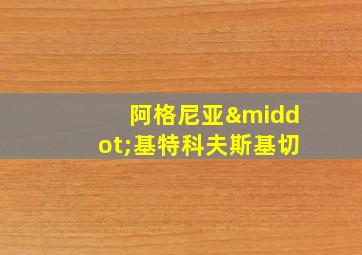 阿格尼亚&middot;基特科夫斯基切